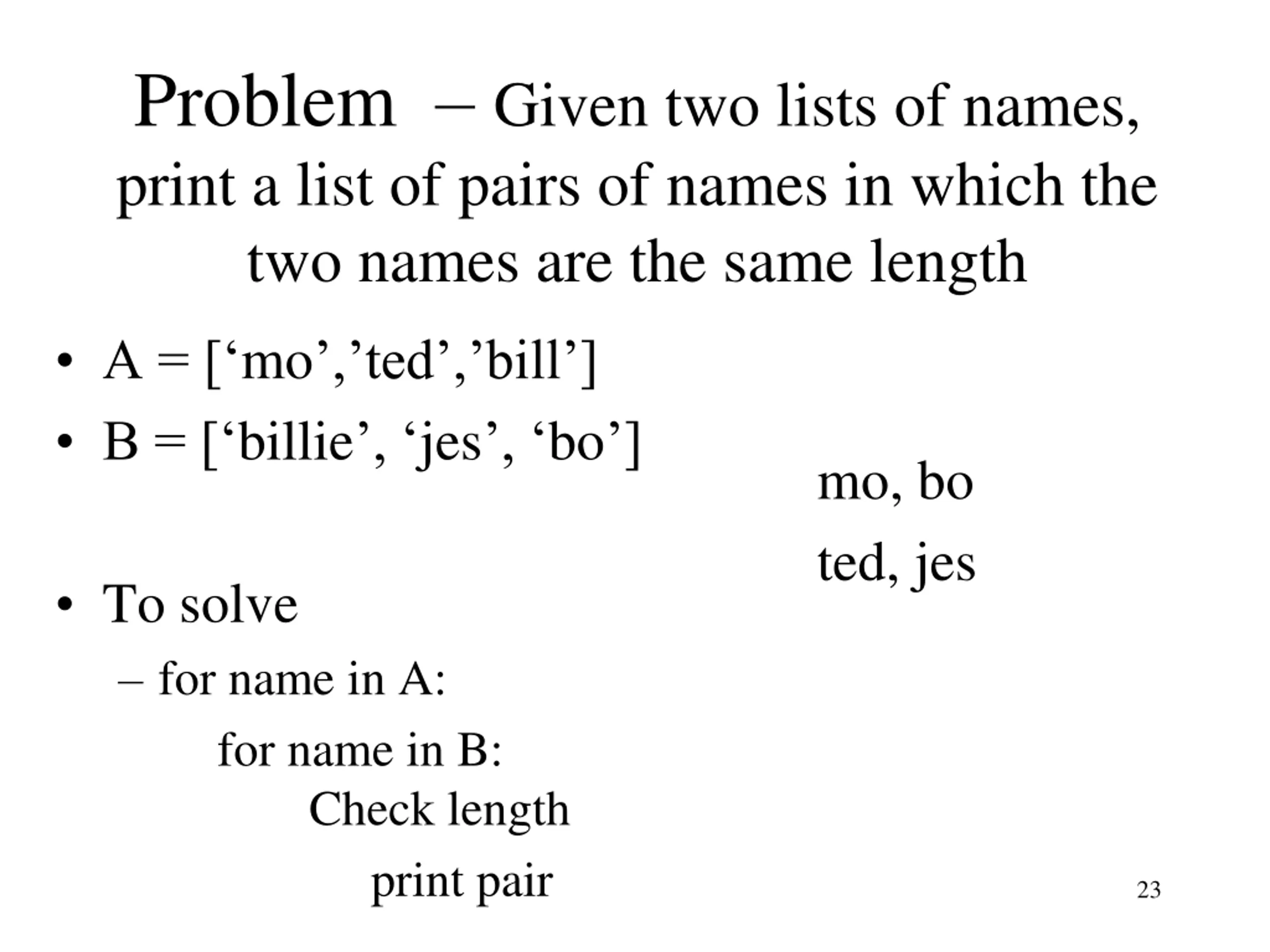 Problem – Given two lists of names, print a list of pairs of names in which the two names are the same length

• A = [‘mo’,’ted’,’bill’]
• B = [‘billie’, ‘jes’, ‘bo’]

mo, bo
ted, jes

• To solve
– for name in A:
for name in B:
Check length
print pair

23